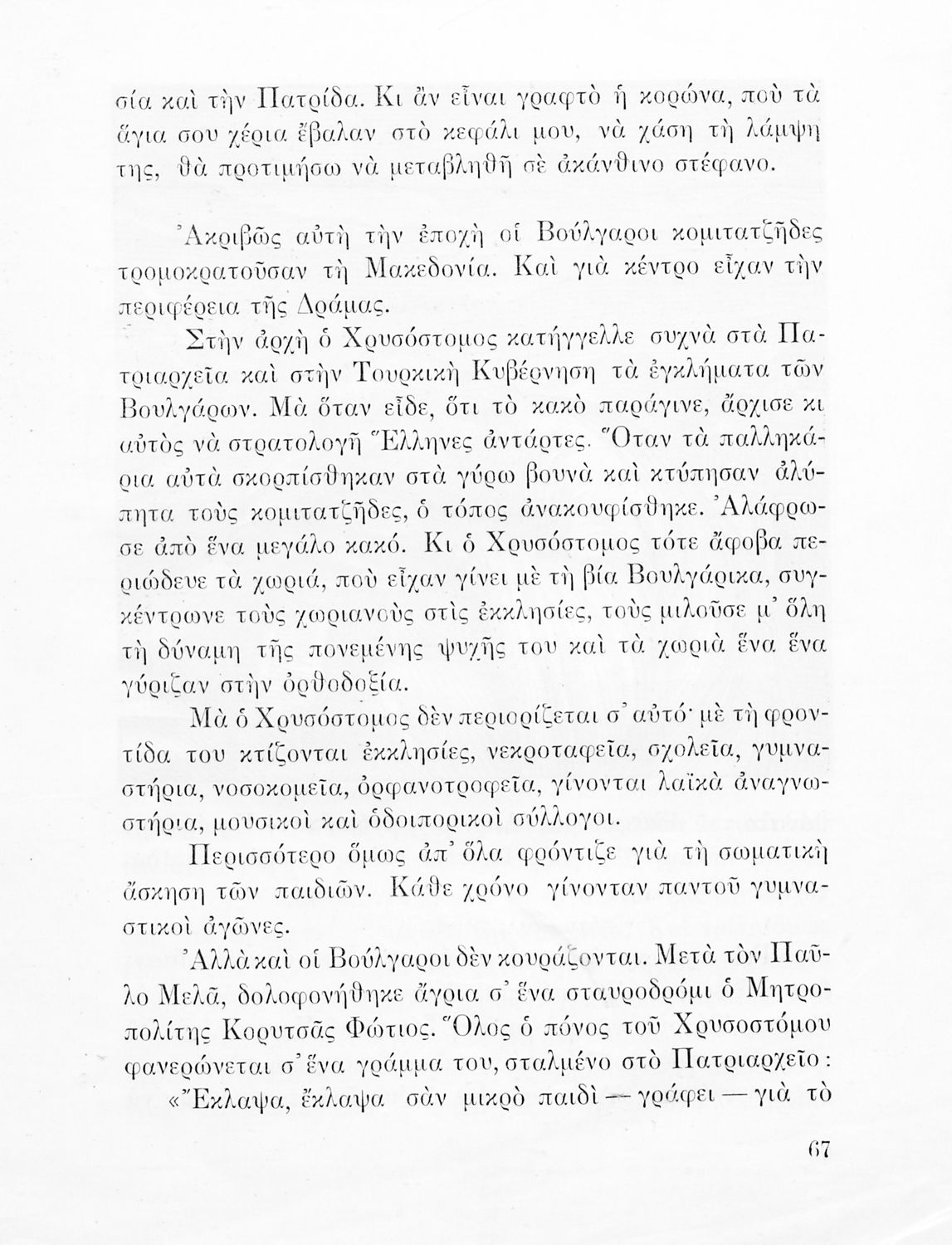 σία καὶ τὴν Πατρίδα. Κι ἂν εἶναι γραφτὸ ἡ κορώνα, ποὺ τὰ ἅγια σου χέρια ἔβαλαν στὸ κεφάλι μου, νὰ χάση τὴ λάμψη της, θὰ προτιμήσω νὰ μεταβληθῆ σὲ ἀκάνθινο στέφανο.

Ἀκριβῶς αὐτὴ τὴν ἐποχὴ οἱ Βούλγαροι κομιτατζῆδες τρομοκρατοῦσαν τὴ Μακεδονία. Καὶ γιὰ κέντρο εἶχαν τὴν περιφέρεια τῆς Δράμας.

Στὴν ἀρχὴ ὁ Χρυσόστομος κατήγγελλε συχνὰ στὰ Πατριαρχεῖα καὶ στὴν Τουρκικὴ Κυβέρνηση τὰ ἐγκλήματα τῶν Βουλγάρων. Μὰ ὅταν εἶδε, ὅτι τὸ κακὸ παράγινε, ἄρχισε κι αὐτὸς νὰ στρατολογῆ Ἕλληνες ἀντάρτες. Ὅταν τὰ παλληκάρια αὐτὰ σκορπίσθηκαν στὰ γύρω βουνὰ καὶ κτύπησαν ἀλύπητα τοὺς κομιτατζῆδες, ὁ τόπος ἀνακουφίσθηκε. Ἀλάφρωσε ἀπὸ ἕνα μεγάλο κακό. Κι ὁ Χρυσόστομος τότε ἄφοβα περιώδευε τὰ χωριά, ποὺ εἶχαν γίνει μὲ τὴ βία Βουλγάρικα, συγκέντρωνε τοὺς χωριανοὺς στὶς ἐκκλησίες, τοὺς μιλοῦσε μ' ὅλη τὴ δύναμη τῆς πονεμένης ψυχῆς του καὶ τὰ χωριὰ ἕνα ἕνα γύριζαν στὴν ὀρθοδοξία.

Μὰ ὁ Χρυσόστομος δὲν περιορίζεται σ' αὐτό· μὲ τὴ φροντίδα του κτίζονται ἐκκλησίες, νεκροταφεῖα, σχολεῖα, γυμναστήρια, νοσοκομεῖα, ὀρφανοτροφεῖα, γίνονται λαϊκὰ ἀναγνωστήρια, μουσικοὶ καὶ ὁδοιπορικοὶ σύλλογοι.

Περισσότερο ὅμως ἀπ' ὅλα φρόντιζε γιὰ τὴ σωματικὴ ἄσκηση τῶν παιδιῶν. Κάθε χρόνο γίνονταν παντοῦ γυμναστικοὶ ἀγῶνες.

Ἀλλὰ καὶ οἱ Βούλγαροι δὲν κουράζονται. Μετὰ τὸν Παῦλο Μελᾶ, δολοφονήθηκε ἄγρια σ' ἕνα σταυροδρόμι ὁ Μητροπολίτης Κορυτσᾶς Φώτιος. Ὅλος ὁ πόνος τοῦ Χρυσοστόμου φανερώνεται σ' ἕνα γράμμα του, σταλμένο στὸ Πατριαρχεῖο:

«Ἔκλαψα, ἔκλαψα σὰν μικρὸ παιδὶ — γράφει — γιὰ τὸ

67